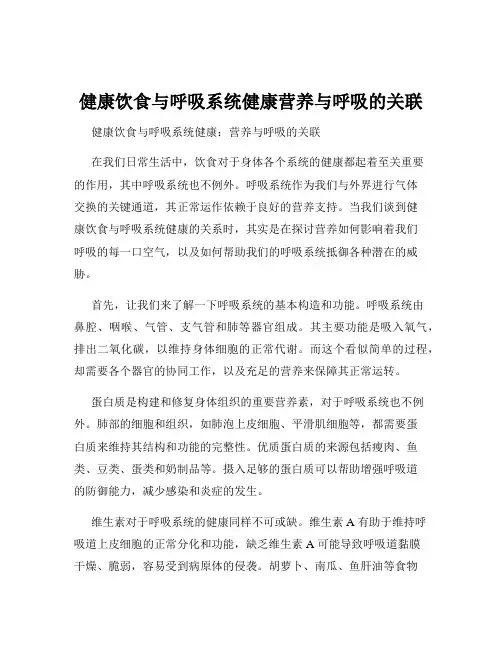 健康饮食与呼吸系统健康营养与呼吸的关联

健康饮食与呼吸系统健康：营养与呼吸的关联

在我们日常生活中，饮食对于身体各个系统的健康都起着至关重要的作用，其中呼吸系统也不例外。呼吸系统作为我们与外界进行气体交换的关键通道，其正常运作依赖于良好的营养支持。当我们谈到健康饮食与呼吸系统健康的关系时，其实是在探讨营养如何影响着我们呼吸的每一口空气，以及如何帮助我们的呼吸系统抵御各种潜在的威胁。

首先，让我们来了解一下呼吸系统的基本构造和功能。呼吸系统由鼻腔、咽喉、气管、支气管和肺等器官组成。其主要功能是吸入氧气，排出二氧化碳，以维持身体细胞的正常代谢。而这个看似简单的过程，却需要各个器官的协同工作，以及充足的营养来保障其正常运转。

蛋白质是构建和修复身体组织的重要营养素，对于呼吸系统也不例外。肺部的细胞和组织，如肺泡上皮细胞、平滑肌细胞等，都需要蛋白质来维持其结构和功能的完整性。优质蛋白质的来源包括瘦肉、鱼类、豆类、蛋类和奶制品等。摄入足够的蛋白质可以帮助增强呼吸道的防御能力，减少感染和炎症的发生。

维生素对于呼吸系统的健康同样不可或缺。维生素 A 有助于维持呼吸道上皮细胞的正常分化和功能，缺乏维生素 A 可能导致呼吸道黏膜干燥、脆弱，容易受到病原体的侵袭。胡萝卜、南瓜、鱼肝油等食物